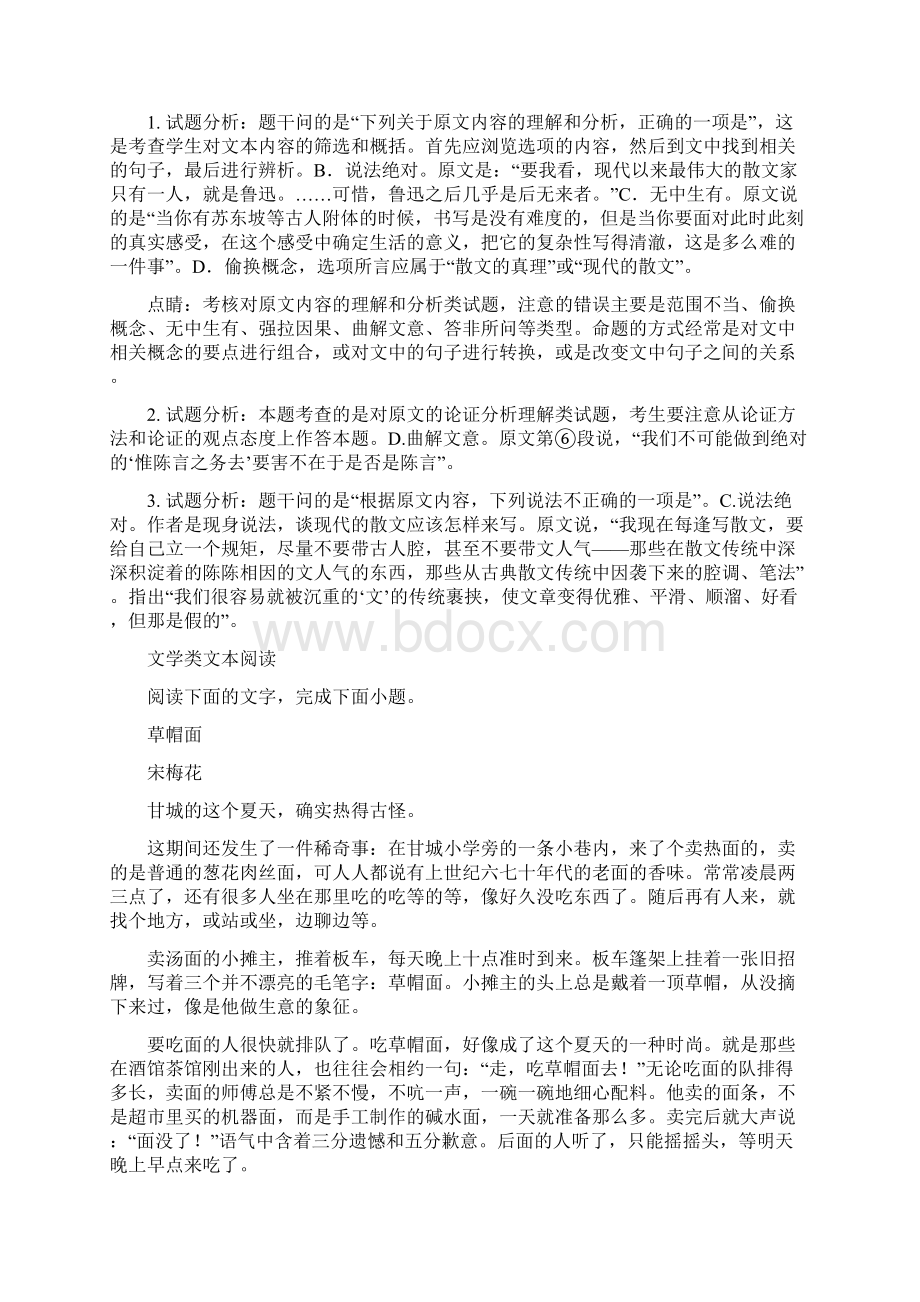 1. 试题分析：题干问的是“下列关于原文内容的理解和分析，正确的一项是”，这是考查学生对文本内容的筛选和概括。首先应浏览选项的内容，然后到文中找到相关的句子，最后进行辨析。B．说法绝对。原文是：“要我看，现代以来最伟大的散文家只有一人，就是鲁迅。……可惜，鲁迅之后几乎是后无来者。”C．无中生有。原文说的是“当你有苏东坡等古人附体的时候，书写是没有难度的，但是当你要面对此时此刻的真实感受，在这个感受中确定生活的意义，把它的复杂性写得清澈，这是多么难的一件事”。D．偷换概念，选项所言应属于“散文的真理”或“现代的散文”。

点睛：考核对原文内容的理解和分析类试题，注意的错误主要是范围不当、偷换概念、无中生有、强拉因果、曲解文意、答非所问等类型。命题的方式经常是对文中相关概念的要点进行组合，或对文中的句子进行转换，或是改变文中句子之间的关系。

2. 试题分析：本题考查的是对原文的论证分析理解类试题，考生要注意从论证方法和论证的观点态度上作答本题。D.曲解文意。原文第⑥段说，“我们不可能做到绝对的‘惟陈言之务去’要害不在于是否是陈言”。

3. 试题分析：题干问的是“根据原文内容，下列说法不正确的一项是”。C.说法绝对。作者是现身说法，谈现代的散文应该怎样来写。原文说，“我现在每逢写散文，要给自己立一个规矩，尽量不要带古人腔，甚至不要带文人气——那些在散文传统中深深积淀着的陈陈相因的文人气的东西，那些从古典散文传统中因袭下来的腔调、笔法”。指出“我们很容易就被沉重的‘文’的传统裹挟，使文章变得优雅、平滑、顺溜、好看，但那是假的”。

www.bdocx.com

文学类文本阅读

阅读下面的文字，完成下面小题。

草帽面

宋梅花

甘城的这个夏天，确实热得古怪。

这期间还发生了一件稀奇事：在甘城小学旁的一条小巷内，来了个卖热面的，卖的是普通的葱花肉丝面，可人人都说有上世纪六七十年代的老面的香味。常常凌晨两三点了，还有很多人坐在那里吃的吃等的等，像好久没吃东西了。随后再有人来，就找个地方，或站或坐，边聊边等。

卖汤面的小摊主，推着板车，每天晚上十点准时到来。板车篷架上挂着一张旧招牌，写着三个并不漂亮的毛笔字：草帽面。小摊主的头上总是戴着一顶草帽，从没摘下来过，像是他做生意的象征。

要吃面的人很快就排队了。吃草帽面，好像成了这个夏天的一种时尚。就是那些在酒馆茶馆刚出来的人，也往往会相约一句：“走，吃草帽面去！”无论吃面的队排得多长，卖面的师傅总是不紧不慢，不吭一声，一碗一碗地细心配料。他卖的面条，不是超市里买的机器面，而是手工制作的碱水面，一天就准备那么多。卖完后就大声说：“面没了！”语气中含着三分遗憾和五分歉意。后面的人听了，只能摇摇头，等明天晚上早点来吃了。